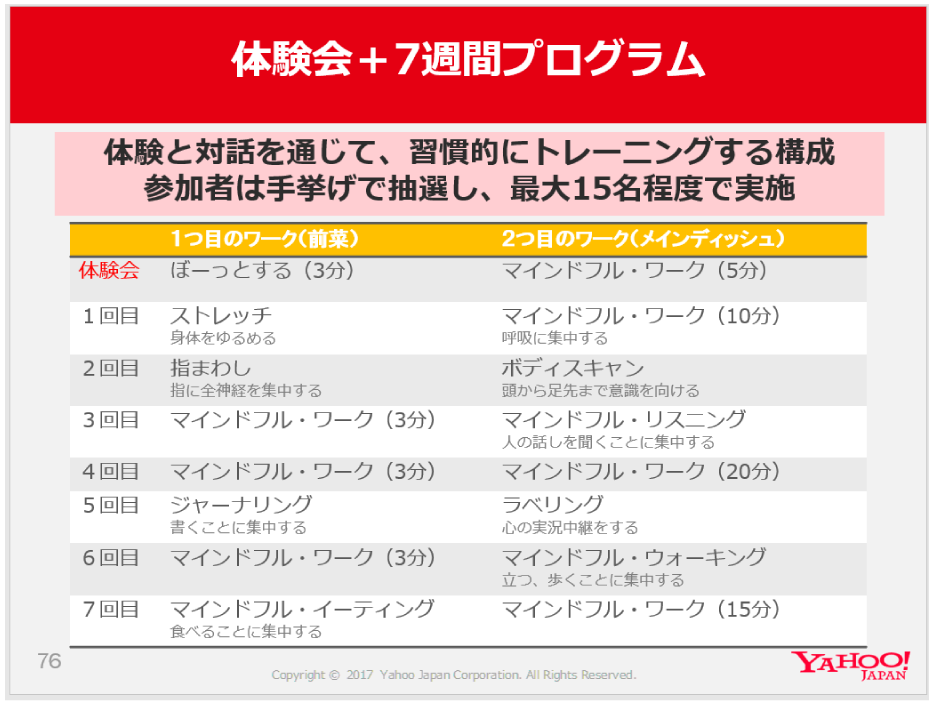 体験会＋7週間プログラム

体験と対話を通じて、習慣的にトレーニングする構成
参加者は手挙げで抽選し、最大15名程度で実施

|  | 1つ目のワーク（前菜） | 2つ目のワーク（メインディッシュ） |
|---|---|---|
| 体験会 | ぼーっとする（3分） | マインドフル・ワーク（5分） |
| 1回目 | ストレッチ 身体をゆるめる | マインドフル・ワーク（10分） 呼吸に集中する |
| 2回目 | 指まわし 指に全神経を集中する | ボディスキャン 頭から足先まで意識を向ける |
| 3回目 | マインドフル・ワーク（3分） | マインドフル・リスニング 人の話しを聞くことに集中する |
| 4回目 | マインドフル・ワーク（3分） | マインドフル・ワーク（20分） |
| 5回目 | ジャーナリング 書くことに集中する | ラベリング 心の実況中継をする |
| 6回目 | マインドフル・ワーク（3分） | マインドフル・ウォーキング 立つ、歩くことに集中する |
| 7回目 | マインドフル・イーティング 食べることに集中する | マインドフル・ワーク（15分） |

76

Copyright © 2017 Yahoo Japan Corporation. All Rights Reserved.

YAHOO! JAPAN